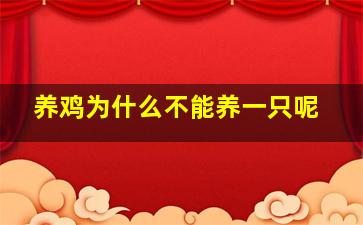 养鸡为什么不能养一只呢